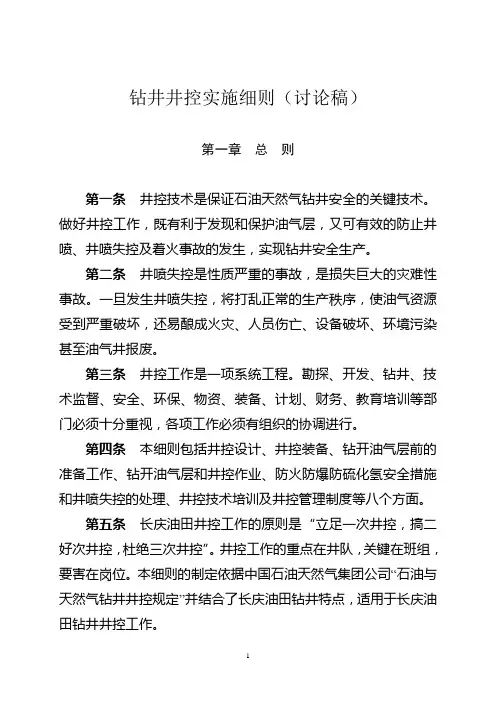 钻井井控实施细则（讨论稿）

第一章　总　则

第一条　井控技术是保证石油天然气钻井安全的关键技术。做好井控工作，既有利于发现和保护油气层，又可有效的防止井喷、井喷失控及着火事故的发生，实现钻井安全生产。

第二条　井喷失控是性质严重的事故，是损失巨大的灾难性事故。一旦发生井喷失控，将打乱正常的生产秩序，使油气资源受到严重破坏，还易酿成火灾、人员伤亡、设备破坏、环境污染甚至油气井报废。

第三条　井控工作是一项系统工程。勘探、开发、钻井、技术监督、安全、环保、物资、装备、计划、财务、教育培训等部门必须十分重视，各项工作必须有组织的协调进行。

第四条　本细则包括井控设计、井控装备、钻开油气层前的准备工作、钻开油气层和井控作业、防火防爆防硫化氢安全措施和井喷失控的处理、井控技术培训及井控管理制度等八个方面。

第五条　长庆油田井控工作的原则是“立足一次井控，搞二好次井控，杜绝三次井控”。井控工作的重点在井队，关键在班组，要害在岗位。本细则的制定依据中国石油天然气集团公司“石油与天然气钻井井控规定”并结合了长庆油田钻井特点，适用于长庆油田钻井井控工作。

1